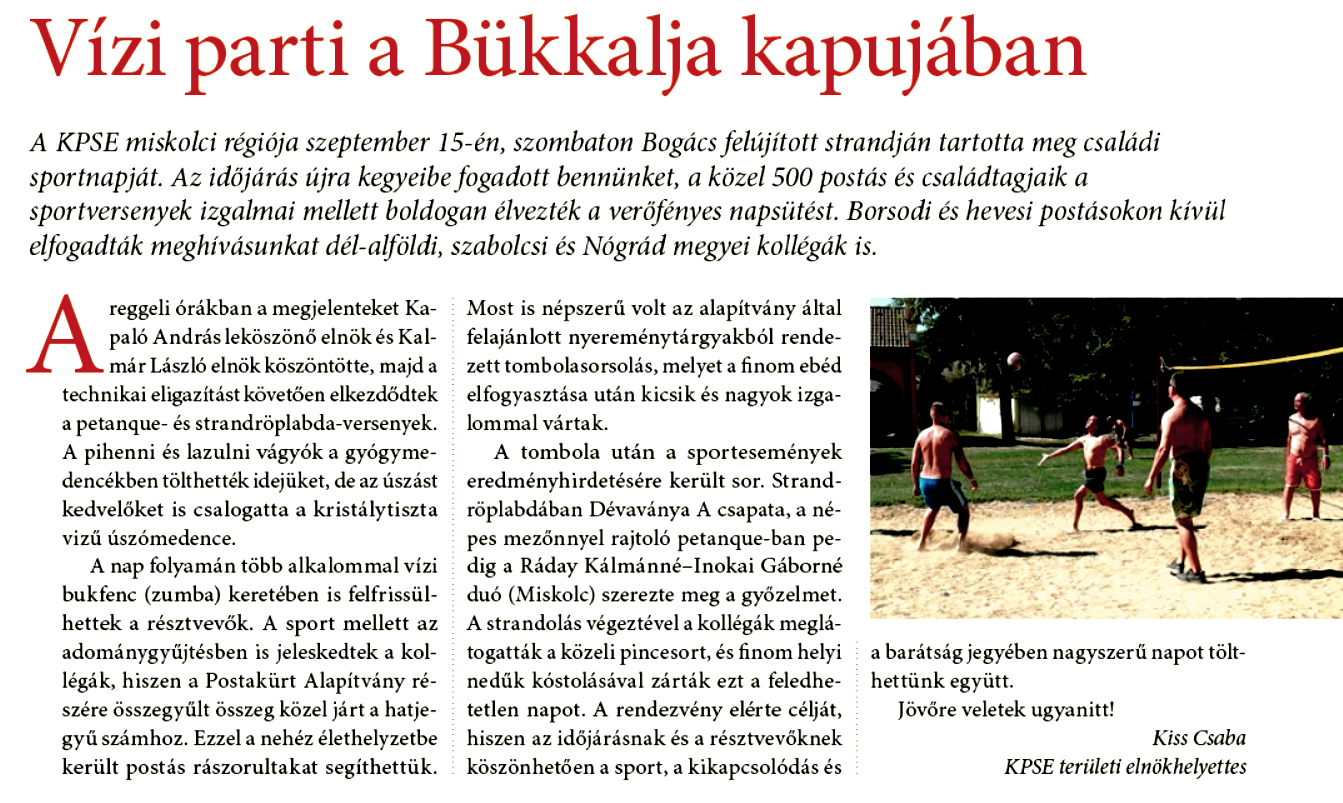 Vízi parti a Bükkalja kapujában

A KPSE miskolci régiója szeptember 15-én, szombaton Bogács felújított strandján tartotta meg családi sportnapját. Az időjárás újra kegyeibe fogadott bennünket, a közel 500 postás és családtagjaik a sportversenyek izgalmai mellett boldogan élvezték a verőfényes napsütést. Borsodi és hevesi postásokon kívül elfogadták meghívásunkat dél-alföldi, szabolcsi és Nógrád megyei kollégák is.

A reggeli órákban a megjelenteket Kapaló András leköszönő elnök és Kalmár László elnök köszöntötte, majd a technikai eligazítást követően elkezdődtek a petanque- és strandröplabda-versenyek. A pihenni és lazulni vágyók a gyógymedencékben tölthették idejüket, de az úszást kedvelőket is csalogatta a kristálytiszta vizű úszómedence.

A nap folyamán több alkalommal vízi bukfenc (zumba) keretében is felfrissülhettek a résztvevők. A sport mellett az adománygyűjtésben is jeleskedtek a kollégák, hiszen a Postakürt Alapítvány részére összegyűlt összeg közel járt a hatjegyű számhoz. Ezzel a nehéz élethelyzetbe került postás rászorultakat segíthettük.

Most is népszerű volt az alapítvány által felajánlott nyereménytárgyakból rendezett tombolasorsolás, melyet a finom ebéd elfogyasztása után kicsik és nagyok izgalommal vártak.

A tombola után a sportesemények eredményhirdetésére került sor. Strandröplabdában Dévaványa A csapata, a népes mezőnnyel rajtoló petanque-ban pedig a Ráday Kálmánné–Inokai Gáborné duó (Miskolc) szerezte meg a győzelmet. A strandolás végeztével a kollégák meglátogatták a közeli pincesort, és finom helyi nedűk kóstolásával zárták ezt a feledhetetlen napot. A rendezvény elérte célját, hiszen az időjárásnak és a résztvevőknek köszönhetően a sport, a kikapcsolódás és a barátság jegyében nagyszerű napot tölthettünk együtt.

Jövőre veletek ugyanitt!

Kiss Csaba
KPSE területi elnökhelyettes